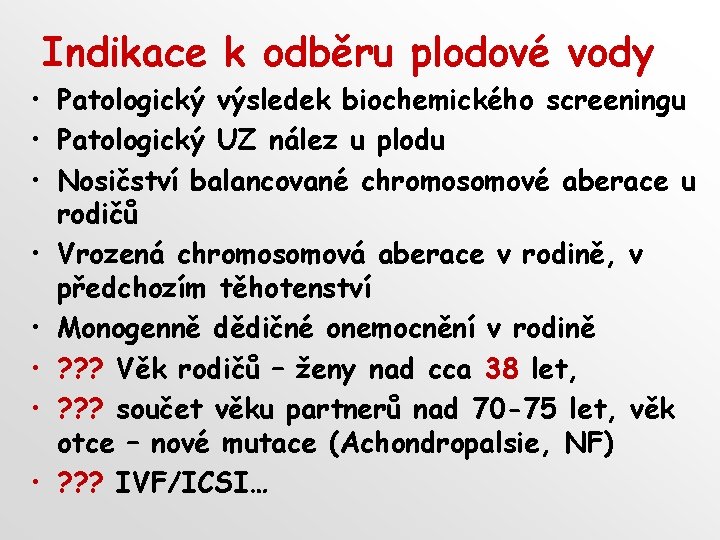 Indikace k odběru plodové vody

• Patologický výsledek biochemického screeningu
• Patologický UZ nález u plodu
• Nosičství balancované chromosomové aberace u rodičů
• Vrozená chromosomová aberace v rodině, v předchozím těhotenství
• Monogenně dědičné onemocnění v rodině
• ??? Věk rodičů – ženy nad cca 38 let,
• ??? součet věku partnerů nad 70-75 let, věk otce – nové mutace (Achondropalsie, NF)
• ??? IVF/ICSI…